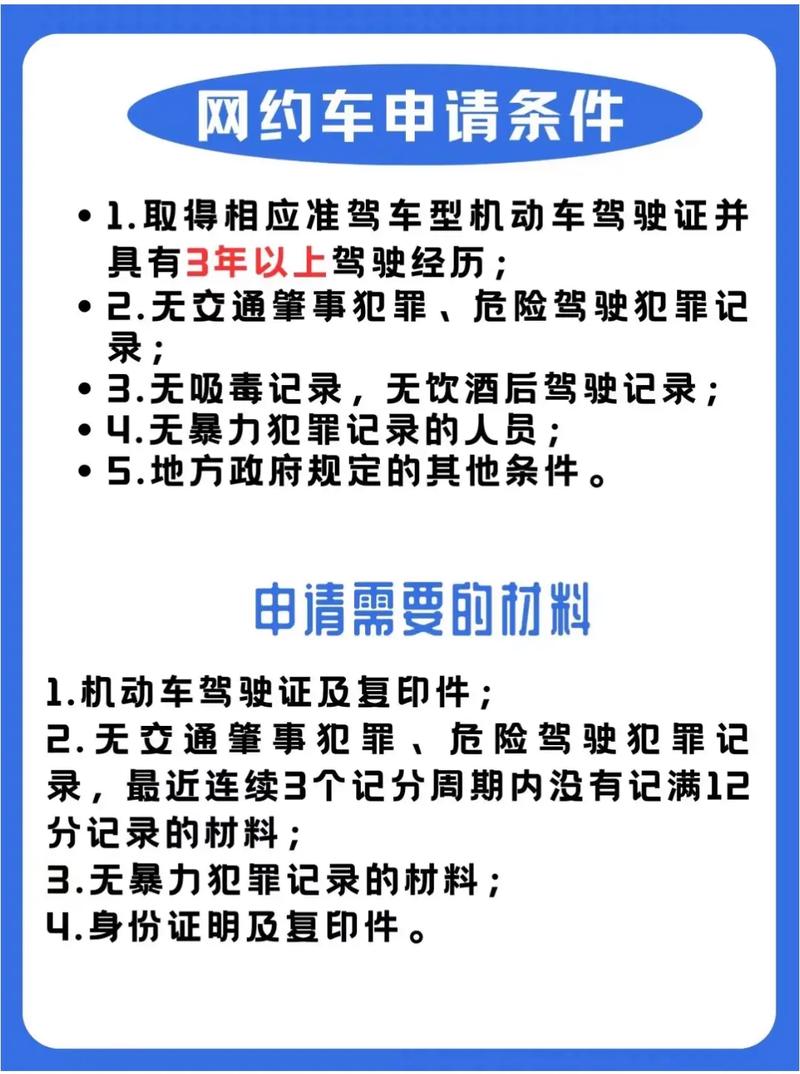 网约车申请条件

• 1.取得相应准驾车型机动车驾驶证并具有3年以上驾驶经历；
• 2.无交通肇事犯罪、危险驾驶犯罪记录；
• 3.无吸毒记录，无饮酒后驾驶记录；
• 4.无暴力犯罪记录的人员；
• 5.地方政府规定的其他条件。

申请需要的材料

1.机动车驾驶证及复印件；
2.无交通肇事犯罪、危险驾驶犯罪记录，最近连续3个记分周期内没有记满12分记录的材料；
3.无暴力犯罪记录的材料；
4.身份证明及复印件。